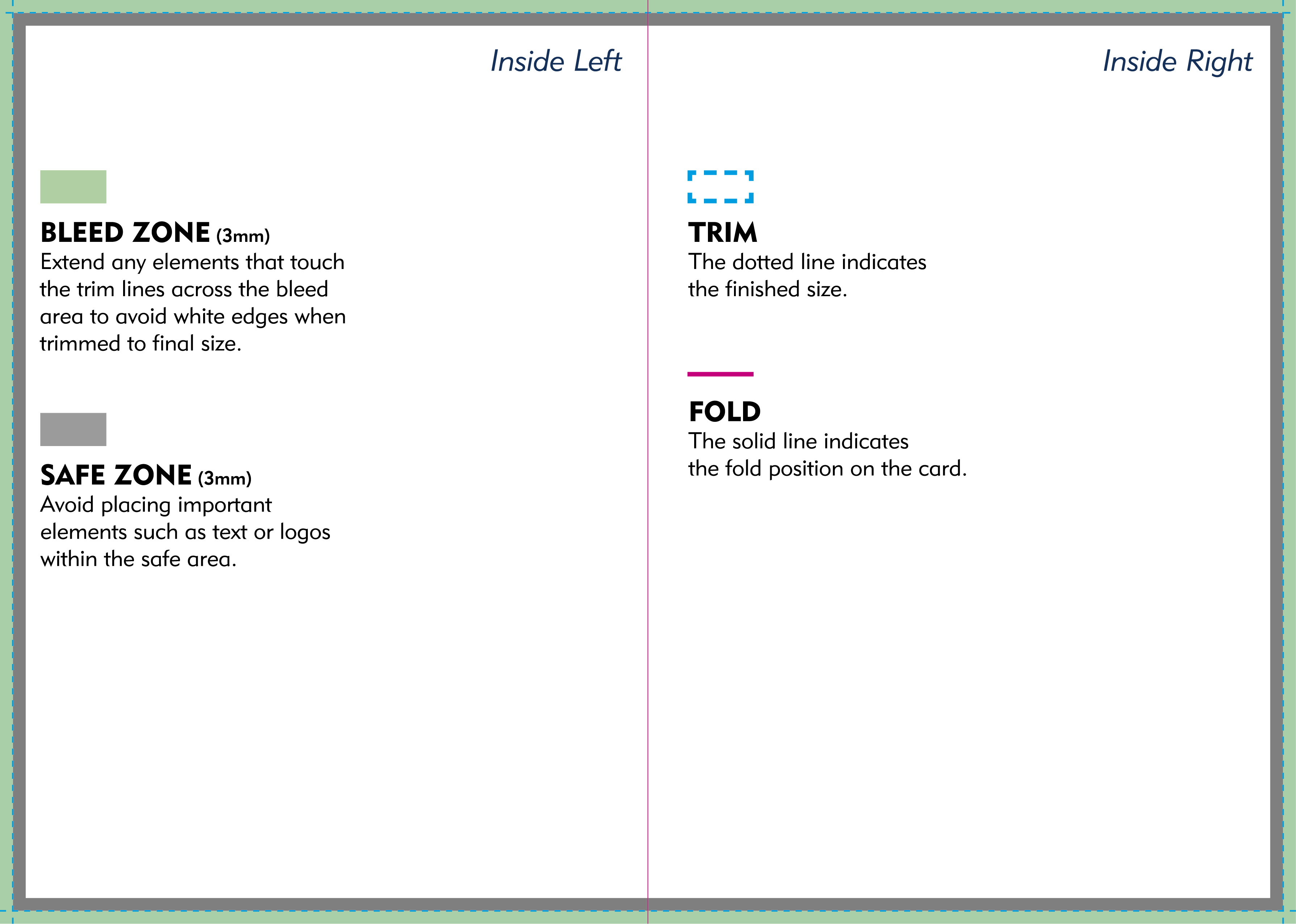 Inside Left

BLEED ZONE (3mm)
Extend any elements that touch the trim lines across the bleed area to avoid white edges when trimmed to final size.

SAFE ZONE (3mm)
Avoid placing important elements such as text or logos within the safe area.

Inside Right

TRIM
The dotted line indicates the finished size.

FOLD
The solid line indicates the fold position on the card.